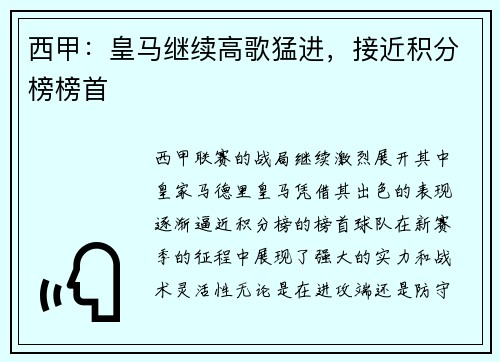 西甲：皇马继续高歌猛进，接近积分榜榜首

西甲联赛的战局继续激烈展开其中皇家马德里皇马凭借其出色的表现逐渐逼近积分榜的榜首球队在新赛季的征程中展现了强大的实力和战术灵活性无论是在进攻端还是防守